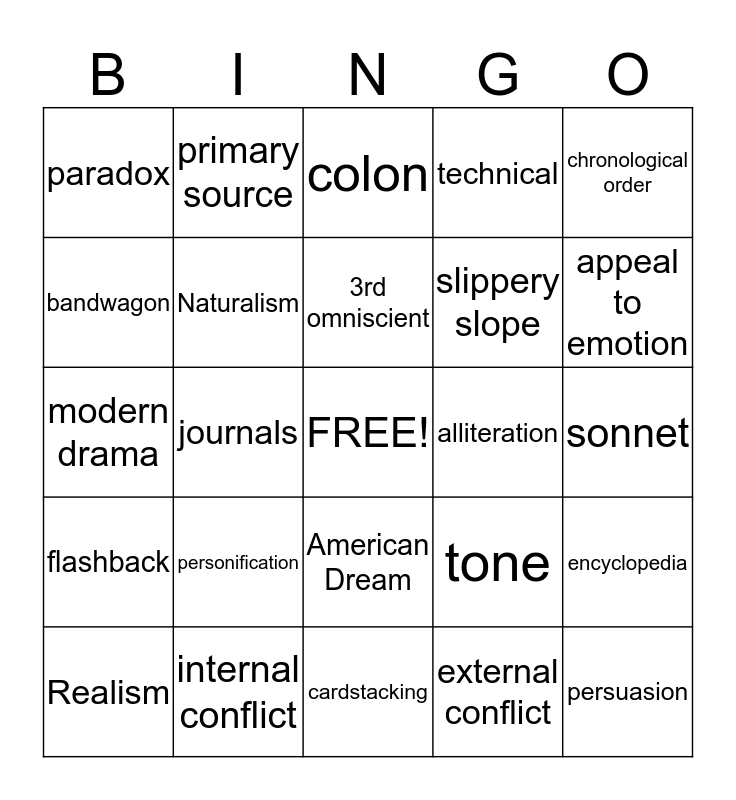 | B | I | N | G | O |
|---|---|---|---|---|
| paradox | primary source | colon | technical | chronological order |
| bandwagon | Naturalism | 3rd omniscient | slippery slope | appeal to emotion |
| modern drama | journals | FREE! | alliteration | sonnet |
| flashback | personification | American Dream | tone | encyclopedia |
| Realism | internal conflict | cardstacking | external conflict | persuasion |